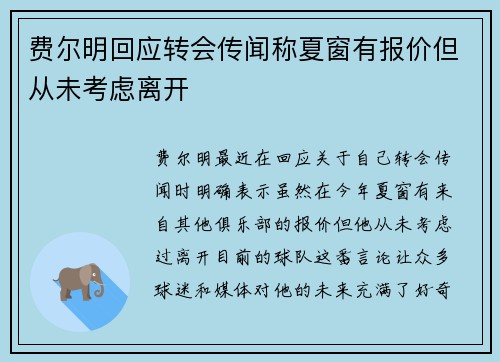 费尔明回应转会传闻称夏窗有报价但从未考虑离开

费尔明最近在回应关于自己转会传闻时明确表示虽然在今年夏窗有来自其他俱乐部的报价但他从未考虑过离开目前的球队这番言论让众多球迷和媒体对他的未来充满了好奇